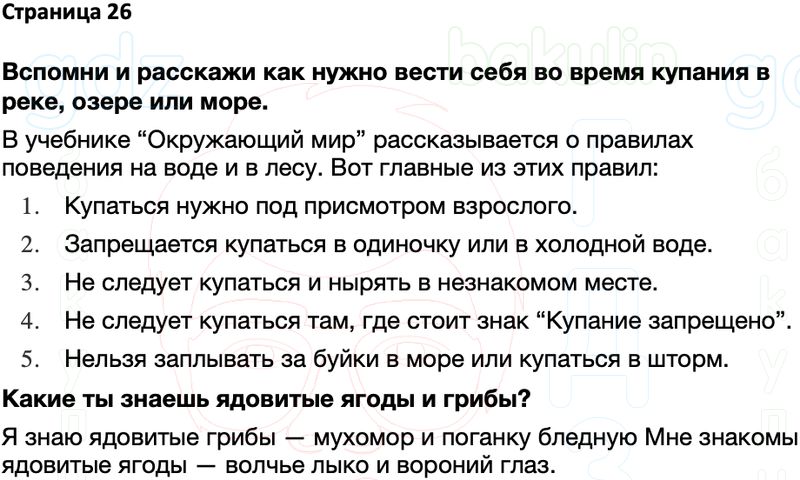 Страница 26

Вспомни и расскажи как нужно вести себя во время купания в реке, озере или море.

В учебнике “Окружающий мир” рассказывается о правилах поведения на воде и в лесу. Вот главные из этих правил:

1. Купаться нужно под присмотром взрослого.
2. Запрещается купаться в одиночку или в холодной воде.
3. Не следует купаться и нырять в незнакомом месте.
4. Не следует купаться там, где стоит знак “Купание запрещено”.
5. Нельзя заплывать за буйки в море или купаться в шторм.

Какие ты знаешь ядовитые ягоды и грибы?

Я знаю ядовитые грибы — мухомор и поганку бледную Мне знакомы ядовитые ягоды — волчье лыко и вороний глаз.